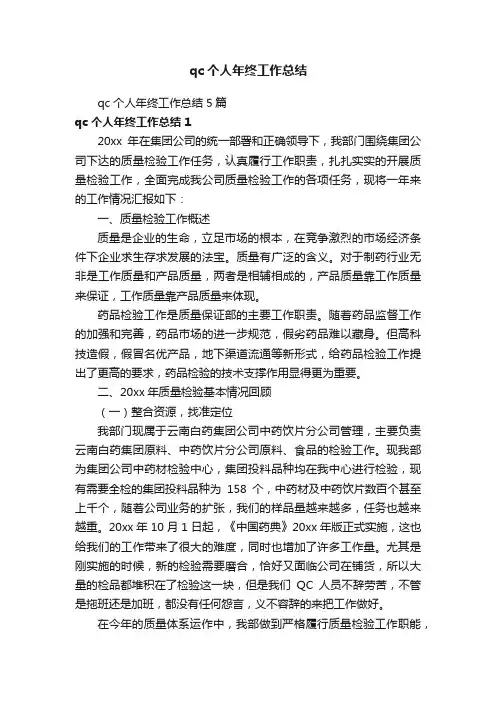 qc 个人年终工作总结

qc 个人年终工作总结 5 篇

qc 个人年终工作总结 1

20xx 年在集团公司的统一部署和正确领导下，我部门围绕集团公司下达的质量检验工作任务，认真履行工作职责，扎扎实实的开展质量检验工作，全面完成我公司质量检验工作的各项任务，现将一年来的工作情况汇报如下：

一、质量检验工作概述

质量是企业的生命，立足市场的根本，在竞争激烈的市场经济条件下企业求生存求发展的法宝。质量有广泛的含义。对于制药行业无非是工作质量和产品质量，两者是相辅相成的，产品质量靠工作质量来保证，工作质量靠产品质量来体现。

药品检验工作是质量保证部的主要工作职责。随着药品监督工作的加强和完善，药品市场的进一步规范，假劣药品难以藏身。但高科技造假，假冒名优产品，地下渠道流通等新形式，给药品检验工作提出了更高的要求，药品检验的技术支撑作用显得更为重要。

二、20xx 年质量检验基本情况回顾

（一）整合资源，找准定位

我部门现属于云南白药集团公司中药饮片分公司管理，主要负责云南白药集团原料、中药饮片分公司原料、食品的检验工作。现我部为集团公司中药材检验中心，集团投料品种均在我中心进行检验，现有需要全检的集团投料品种为 158 个，中药材及中药饮片数百个甚至上千个，随着公司业务的扩张，我们的样品量越来越多，任务也越来越重。20xx 年 10 月 1 日起，《中国药典》20xx 年版正式实施，这也给我们的工作带来了很大的难度，同时也增加了许多工作量。尤其是刚实施的时候，新的检验需要磨合，恰好又面临公司在铺货，所以大量的检品都堆积在了检验这一块，但是我们 QC 人员不辞劳苦，不管是拖班还是加班，都没有任何怨言，义不容辞的来把工作做好。

在今年的质量体系运作中，我部做到严格履行质量检验工作职能，